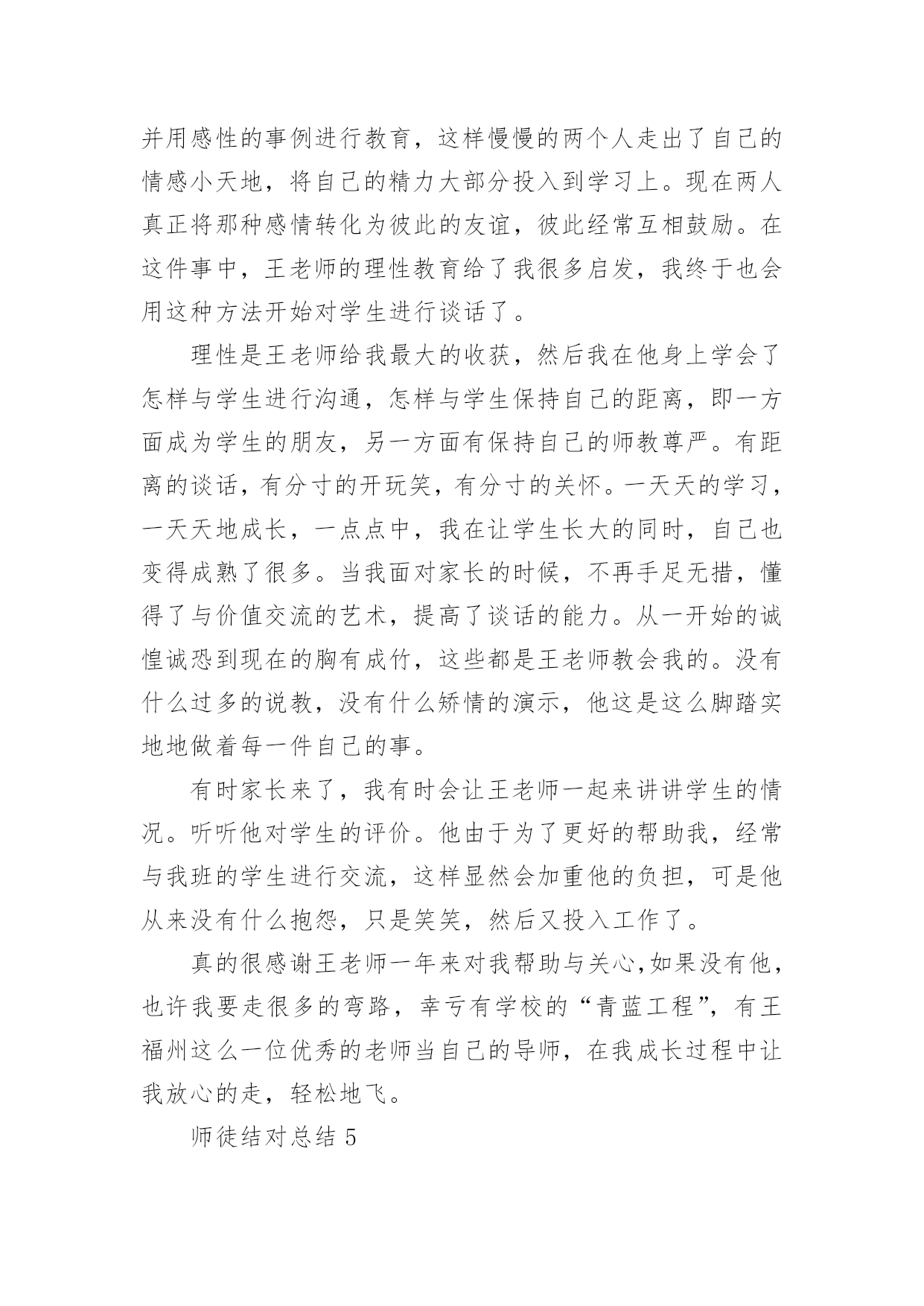 并用感性的事例进行教育，这样慢慢的两个人走出了自己的情感小天地，将自己的精力大部分投入到学习上。现在两人真正将那种感情转化为彼此的友谊，彼此经常互相鼓励。在这件事中，王老师的理性教育给了我很多启发，我终于也会用这种方法开始对学生进行谈话了。

理性是王老师给我最大的收获，然后我在他身上学会了怎样与学生进行沟通，怎样与学生保持自己的距离，即一方面成为学生的朋友，另一方面有保持自己的师教尊严。有距离的谈话，有分寸的开玩笑，有分寸的关怀。一天天的学习，一天天地成长，一点点中，我在让学生长大的同时，自己也变得成熟了很多。当我面对家长的时候，不再手足无措，懂得了与价值交流的艺术，提高了谈话的能力。从一开始的诚惶诚恐到现在的胸有成竹，这些都是王老师教会我的。没有什么过多的说教，没有什么矫情的演示，他这是这么脚踏实地地做着每一件自己的事。

有时家长来了，我有时会让王老师一起来讲讲学生的情况。听听他对学生的评价。他由于为了更好的帮助我，经常与我班的学生进行交流，这样显然会加重他的负担，可是他从来没有什么抱怨，只是笑笑，然后又投入工作了。

真的很感谢王老师一年来对我帮助与关心,如果没有他，也许我要走很多的弯路，幸亏有学校的“青蓝工程”，有王福州这么一位优秀的老师当自己的导师，在我成长过程中让我放心的走，轻松地飞。

师徒结对总结 5